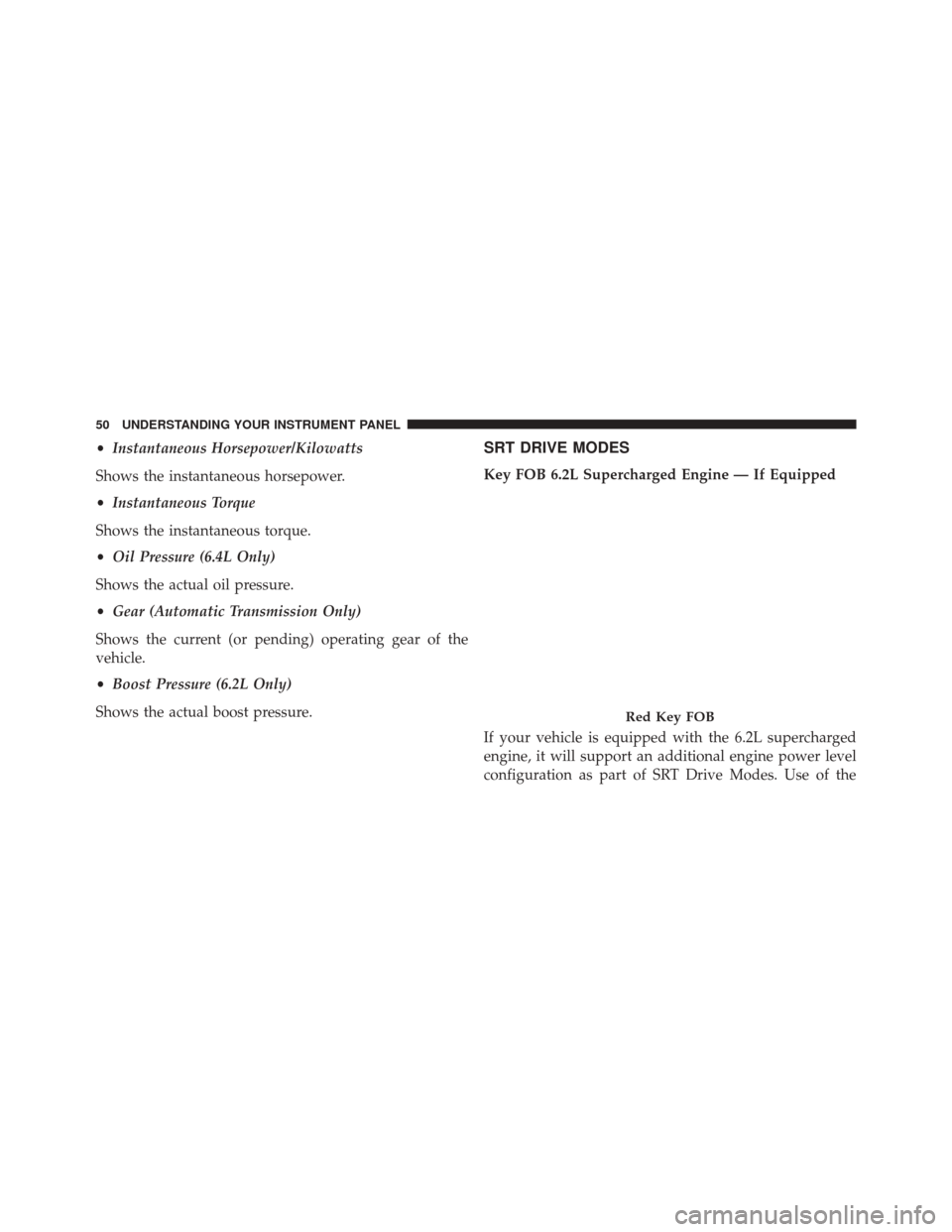 50 UNDERSTANDING YOUR INSTRUMENT PANEL

• Instantaneous Horsepower/Kilowatts

Shows the instantaneous horsepower.

• Instantaneous Torque

Shows the instantaneous torque.

• Oil Pressure (6.4L Only)

Shows the actual oil pressure.

• Gear (Automatic Transmission Only)

Shows the current (or pending) operating gear of the vehicle.

• Boost Pressure (6.2L Only)

Shows the actual boost pressure.

SRT DRIVE MODES

Key FOB 6.2L Supercharged Engine — If Equipped

Red Key FOB

If your vehicle is equipped with the 6.2L supercharged engine, it will support an additional engine power level configuration as part of SRT Drive Modes. Use of the

carmanualsonline.info